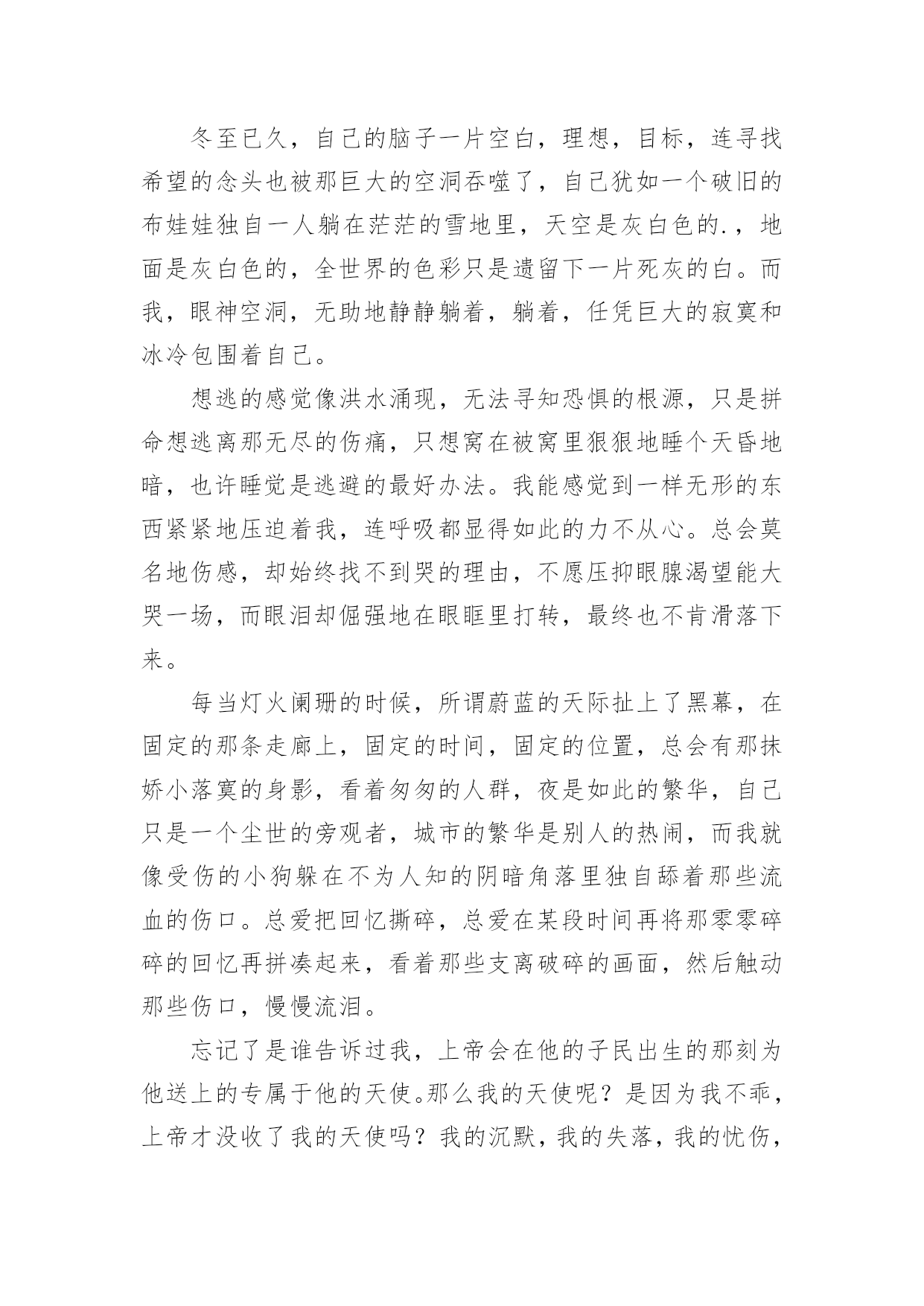 冬至已久，自己的脑子一片空白，理想，目标，连寻找希望的念头也被那巨大的空洞吞噬了，自己犹如一个破旧的布娃娃独自一人躺在茫茫的雪地里，天空是灰白色的.，地面是灰白色的，全世界的色彩只是遗留下一片死灰的白。而我，眼神空洞，无助地静静躺着，躺着，任凭巨大的寂寞和冰冷包围着自己。

想逃的感觉像洪水涌现，无法寻知恐惧的根源，只是拼命想逃离那无尽的伤痛，只想窝在被窝里狠狠地睡个天昏地暗，也许睡觉是逃避的最好办法。我能感觉到一样无形的东西紧紧地压迫着我，连呼吸都显得如此的力不从心。总会莫名地伤感，却始终找不到哭的理由，不愿压抑眼腺渴望能大哭一场，而眼泪却倔强地在眼眶里打转，最终也不肯滑落下来。

每当灯火阑珊的时候，所谓蔚蓝的天际扯上了黑幕，在固定的那条走廊上，固定的时间，固定的位置，总会有那抹娇小落寞的身影，看着匆匆的人群，夜是如此的繁华，自己只是一个尘世的旁观者，城市的繁华是别人的热闹，而我就像受伤的小狗躲在不为人知的阴暗角落里独自舔着那些流血的伤口。总爱把回忆撕碎，总爱在某段时间再将那零零碎碎的回忆再拼凑起来，看着那些支离破碎的画面，然后触动那些伤口，慢慢流泪。

忘记了是谁告诉过我，上帝会在他的子民出生的那刻为他送上的专属于他的天使。那么我的天使呢？是因为我不乖，上帝才没收了我的天使吗？我的沉默，我的失落，我的忧伤，